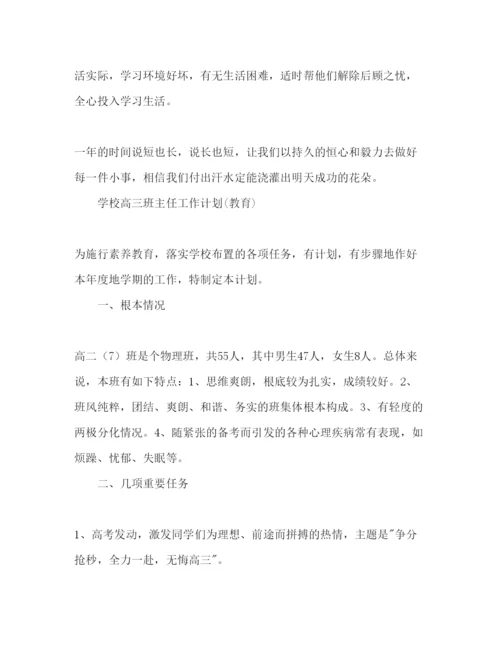 活实际，学习环境好坏，有无生活困难，适时帮他们解除后顾之忧，全心投入学习生活。

一年的时间说短也长，说长也短，让我们以持久的恒心和毅力去做好每一件小事，相信我们付出汗水定能浇灌出明天成功的花朵。

学校高三班主任工作计划(教育)

为施行素养教育，落实学校布置的各项任务，有计划，有步骤地作好本年度地学期的工作，特制定本计划。

一、根本情况

高二（7）班是个物理班，共55人，其中男生47人，女生8人。总体来说，本班有如下特点：1、思维爽朗，根底较为扎实，成绩较好。2、班风纯粹，团结、爽朗、和谐、务实的班集体根本构成。3、有轻度的两极分化情况。4、随紧张的备考而引发的各种心理疾病常有表现，如烦躁、忧郁、失眠等。

二、几项重要任务

1、高考发动，激发同学们为理想、前途而拼搏的热情，主题是"争分抢秒，全力一赴，无悔高三"。